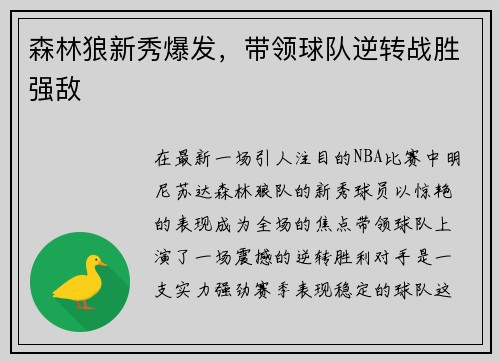 森林狼新秀爆发，带领球队逆转战胜强敌

在最新一场引人注目的NBA比赛中明尼苏达森林狼队的新秀球员以惊艳的表现成为全场的焦点带领球队上演了一场震撼的逆转胜利对手是一支实力强劲赛季表现稳定的球队这